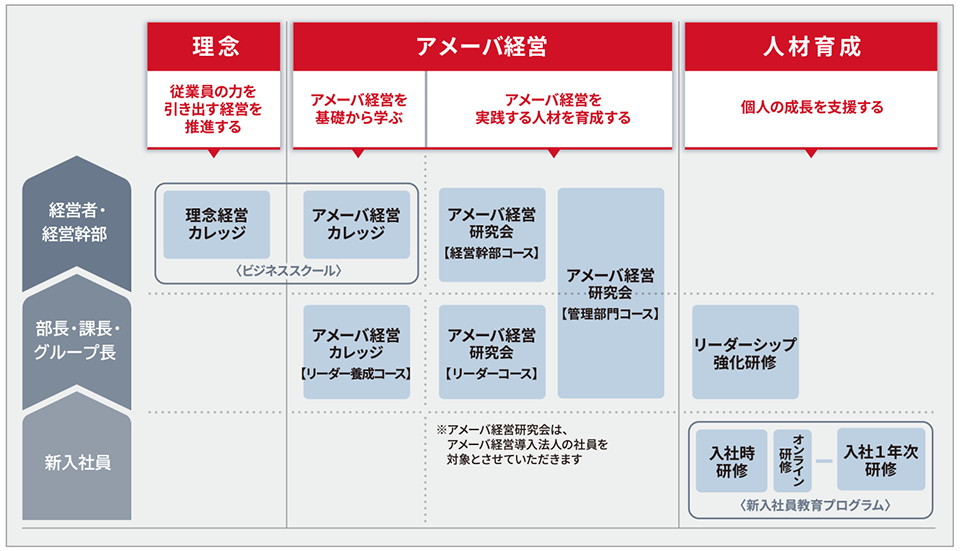 理念

従業員の力を引き出す経営を推進する

アメーバ経営

アメーバ経営を基礎から学ぶ

アメーバ経営を実践する人材を育成する

人材育成

個人の成長を支援する

経営者・経営幹部

部長・課長・グループ長

新入社員

理念経営カレッジ

アメーバ経営カレッジ

〈ビジネススクール〉

アメーバ経営研究会【経営幹部コース】

アメーバ経営研究会【管理部門コース】

アメーバ経営カレッジ【リーダー養成コース】

アメーバ経営研究会【リーダーコース】

リーダーシップ強化研修

※アメーバ経営研究会は、アメーバ経営導入法人の社員を対象とさせていただきます

入社時研修

オンライン研修

入社1年次研修

〈新入社員教育プログラム〉